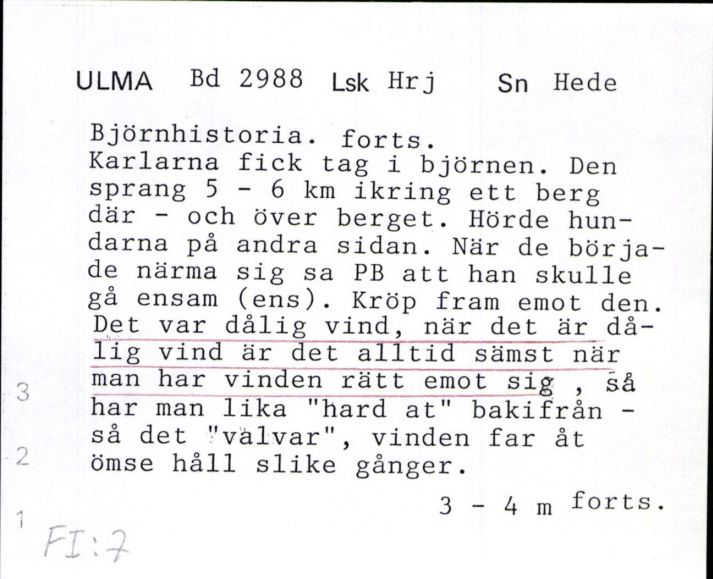 ULMA Bd 2988 Lsk Hrj Sn Hede

Björnhistoria. forts.
Karlarna fick tag i björnen. Den sprang 5 - 6 km ikring ett berg där - och över berget. Hörde hundarna på andra sidan. När de började närma sig sa PB att han skulle gå ensam (ens). Kröp fram emot den. Det var dålig vind, när det är dålig vind är det alltid sämst när man har vinden rätt emot sig , så har man lika "hard at" bakifrån - så det "valvar", vinden far åt ömse håll slike gånger.

3 - 4 m forts.

3
2
1
FI:7